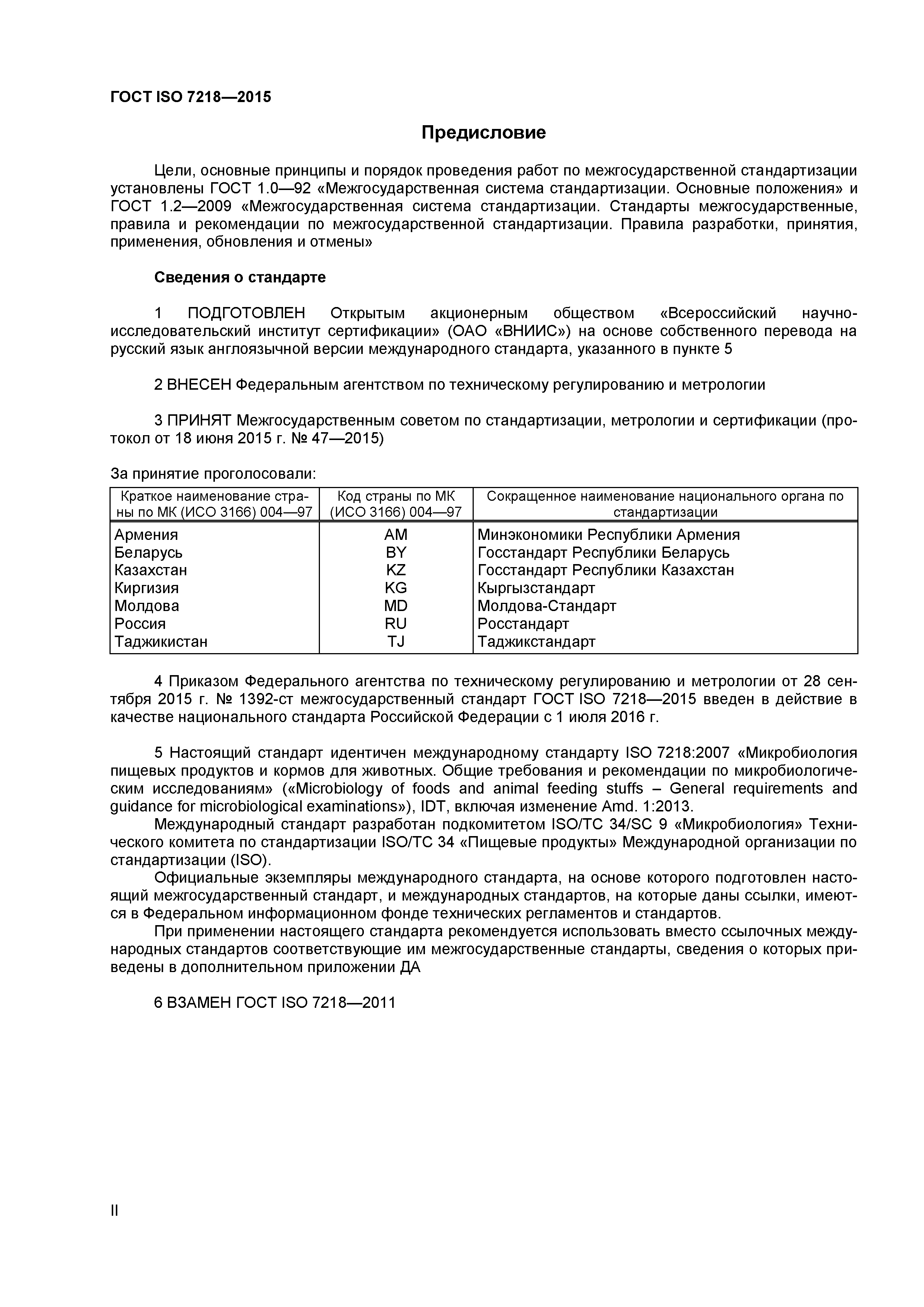 ГОСТ ISO 7218—2015

Предисловие

Цели, основные принципы и порядок проведения работ по межгосударственной стандартизации установлены ГОСТ 1.0—92 «Межгосударственная система стандартизации. Основные положения» и ГОСТ 1.2—2009 «Межгосударственная система стандартизации. Стандарты межгосударственные, правила и рекомендации по межгосударственной стандартизации. Правила разработки, принятия, применения, обновления и отмены»

Сведения о стандарте

1 ПОДГОТОВЛЕН Открытым акционерным обществом «Всероссийский научно-исследовательский институт сертификации» (ОАО «ВНИИС») на основе собственного перевода на русский язык англоязычной версии международного стандарта, указанного в пункте 5

2 ВНЕСЕН Федеральным агентством по техническому регулированию и метрологии

3 ПРИНЯТ Межгосударственным советом по стандартизации, метрологии и сертификации (протокол от 18 июня 2015 г. № 47—2015)

За принятие проголосовали:

| Краткое наименование страны по МК (ИСО 3166) 004—97 | Код страны по МК (ИСО 3166) 004—97 | Сокращенное наименование национального органа по стандартизации |
|---|---|---|
| Армения | AM | Минэкономики Республики Армения |
| Беларусь | BY | Госстандарт Республики Беларусь |
| Казахстан | KZ | Госстандарт Республики Казахстан |
| Киргизия | KG | Кыргызстандарт |
| Молдова | MD | Молдова-Стандарт |
| Россия | RU | Росстандарт |
| Таджикистан | TJ | Таджикстандарт |

4 Приказом Федерального агентства по техническому регулированию и метрологии от 28 сентября 2015 г. № 1392-ст межгосударственный стандарт ГОСТ ISO 7218—2015 введен в действие в качестве национального стандарта Российской Федерации с 1 июля 2016 г.

5 Настоящий стандарт идентичен международному стандарту ISO 7218:2007 «Микробиология пищевых продуктов и кормов для животных. Общие требования и рекомендации по микробиологическим исследованиям» («Microbiology of foods and animal feeding stuffs – General requirements and guidance for microbiological examinations»), IDT, включая изменение Amd. 1:2013.
Международный стандарт разработан подкомитетом ISO/TC 34/SC 9 «Микробиология» Технического комитета по стандартизации ISO/TC 34 «Пищевые продукты» Международной организации по стандартизации (ISO).
Официальные экземпляры международного стандарта, на основе которого подготовлен настоящий межгосударственный стандарт, и международных стандартов, на которые даны ссылки, имеются в Федеральном информационном фонде технических регламентов и стандартов.
При применении настоящего стандарта рекомендуется использовать вместо ссылочных международных стандартов соответствующие им межгосударственные стандарты, сведения о которых приведены в дополнительном приложении ДА

6 ВЗАМЕН ГОСТ ISO 7218—2011

II